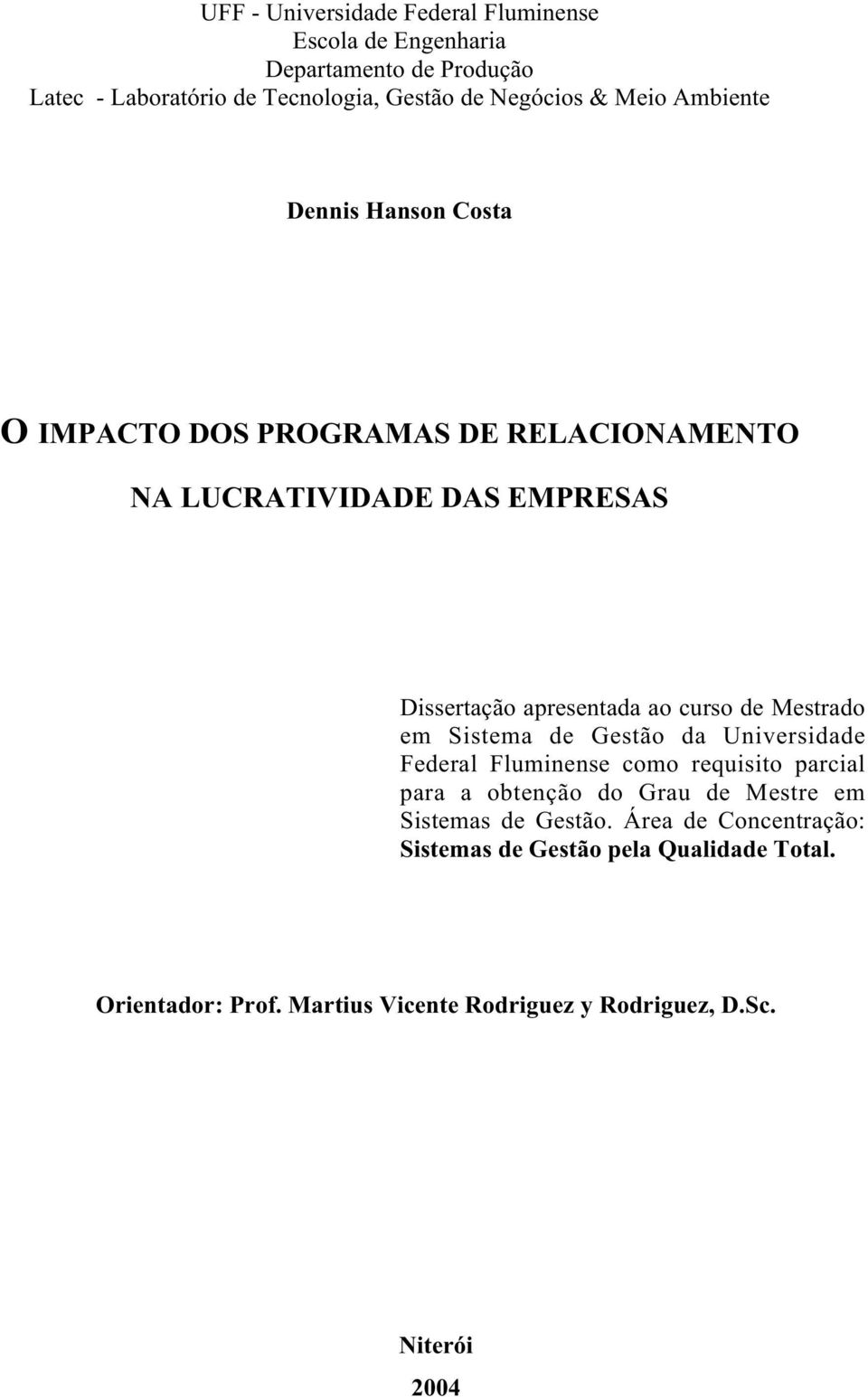 UFF - Universidade Federal Fluminense
Escola de Engenharia
Departamento de Produção
Latec - Laboratório de Tecnologia, Gestão de Negócios & Meio Ambiente

Dennis Hanson Costa

O IMPACTO DOS PROGRAMAS DE RELACIONAMENTO
NA LUCRATIVIDADE DAS EMPRESAS

Dissertação apresentada ao curso de Mestrado em Sistema de Gestão da Universidade Federal Fluminense como requisito parcial para a obtenção do Grau de Mestre em Sistemas de Gestão. Área de Concentração: Sistemas de Gestão pela Qualidade Total.

Orientador: Prof. Martius Vicente Rodriguez y Rodriguez, D.Sc.

Niterói
2004